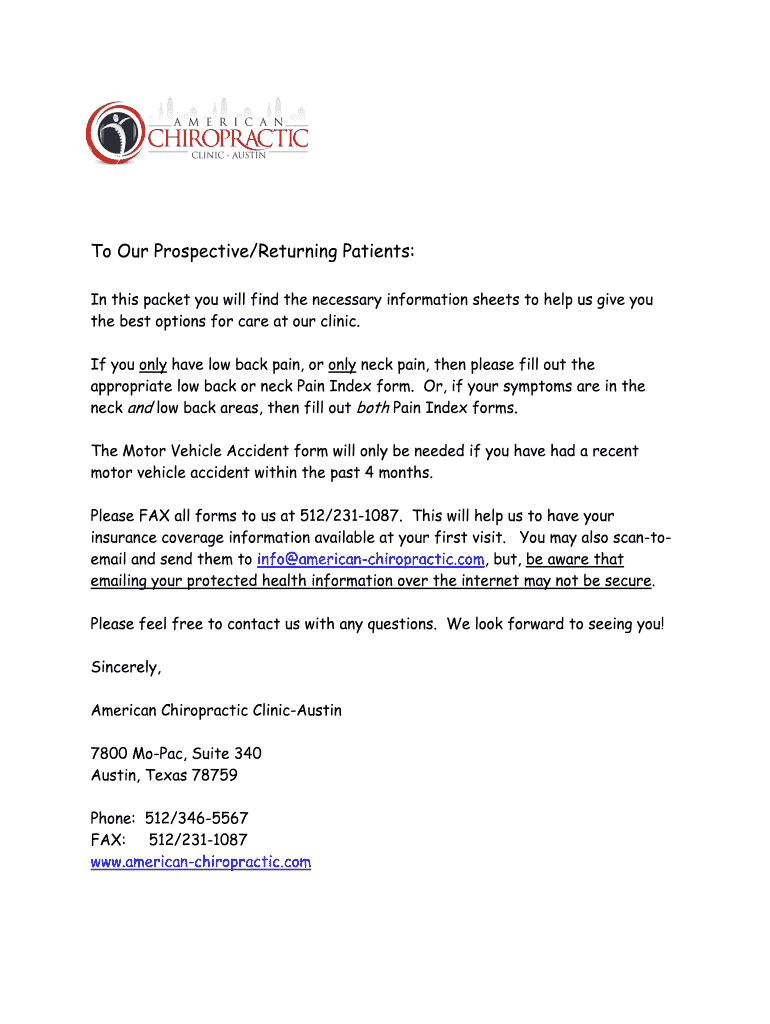 AMERICAN
CHIROPRACTIC
CLINIC - AUSTIN

To Our Prospective/Returning Patients:

In this packet you will find the necessary information sheets to help us give you the best options for care at our clinic.

If you only have low back pain, or only neck pain, then please fill out the appropriate low back or neck Pain Index form. Or, if your symptoms are in the neck and low back areas, then fill out both Pain Index forms.

The Motor Vehicle Accident form will only be needed if you have had a recent motor vehicle accident within the past 4 months.

Please FAX all forms to us at 512/231-1087. This will help us to have your insurance coverage information available at your first visit. You may also scan-to-email and send them to info@american-chiropractic.com, but, be aware that emailing your protected health information over the internet may not be secure.

Please feel free to contact us with any questions. We look forward to seeing you!

Sincerely,

American Chiropractic Clinic-Austin

7800 Mo-Pac, Suite 340
Austin, Texas 78759

Phone: 512/346-5567
FAX: 512/231-1087
www.american-chiropractic.com